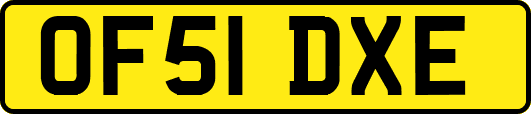 OF51 DXE